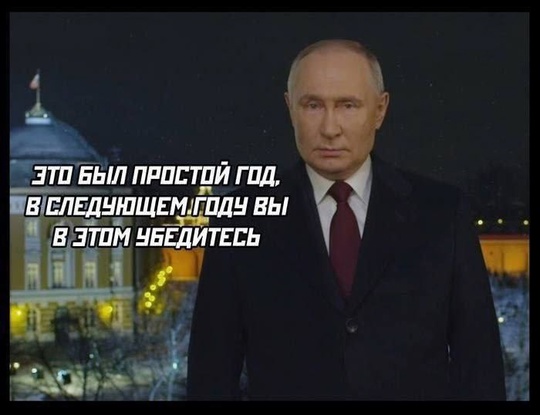 ЭТО БЫЛ ПРОСТОЙ ГОД, В СЛЕДУЮЩЕМ ГОДУ ВЫ В ЭТОМ УБЕДИТЕСЬ